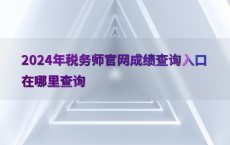 2024年税务师官网成绩查询入口在哪里查询